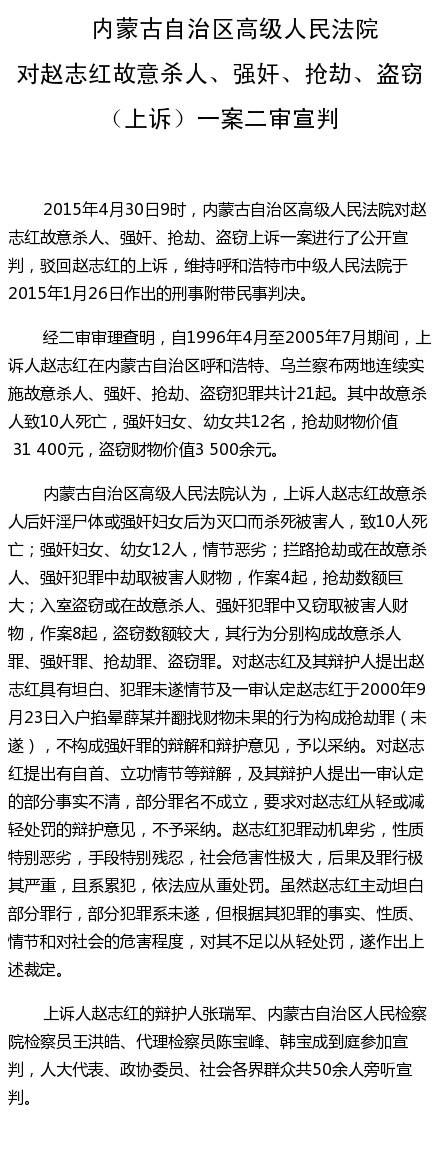 内蒙古自治区高级人民法院
对赵志红故意杀人、强奸、抢劫、盗窃
（上诉）一案二审宣判

2015年4月30日9时，内蒙古自治区高级人民法院对赵志红故意杀人、强奸、抢劫、盗窃上诉一案进行了公开宣判，驳回赵志红的上诉，维持呼和浩特市中级人民法院于2015年1月26日作出的刑事附带民事判决。

经二审审理查明，自1996年4月至2005年7月期间，上诉人赵志红在内蒙古自治区呼和浩特、乌兰察布两地连续实施故意杀人、强奸、抢劫、盗窃犯罪共计21起。其中故意杀人致10人死亡，强奸妇女、幼女共12名，抢劫财物价值 31 400元，盗窃财物价值3 500余元。

内蒙古自治区高级人民法院认为，上诉人赵志红故意杀人后奸淫尸体或强奸妇女后为灭口而杀死被害人，致10人死亡；强奸妇女、幼女12人，情节恶劣；拦路抢劫或在故意杀人、强奸犯罪中劫取被害人财物，作案4起，抢劫数额巨大；入室盗窃或在故意杀人、强奸犯罪中又窃取被害人财物，作案8起，盗窃数额较大，其行为分别构成故意杀人罪、强奸罪、抢劫罪、盗窃罪。对赵志红及其辩护人提出赵志红具有坦白、犯罪未遂情节及一审认定赵志红于2000年9月23日入户掐晕薛某并翻找财物未果的行为构成抢劫罪（未遂），不构成强奸罪的辩解和辩护意见，予以采纳。对赵志红提出有自首、立功情节等辩解，及其辩护人提出一审认定的部分事实不清，部分罪名不成立，要求对赵志红从轻或减轻处罚的辩护意见，不予采纳。赵志红犯罪动机卑劣，性质特别恶劣，手段特别残忍，社会危害性极大，后果及罪行极其严重，且系累犯，依法应从重处罚。虽然赵志红主动坦白部分罪行，部分犯罪系未遂，但根据其犯罪的事实、性质、情节和对社会的危害程度，对其不足以从轻处罚，遂作出上述裁定。

上诉人赵志红的辩护人张瑞军、内蒙古自治区人民检察院检察员王洪皓、代理检察员陈宝峰、韩宝成到庭参加宣判，人大代表、政协委员、社会各界群众共50余人旁听宣判。